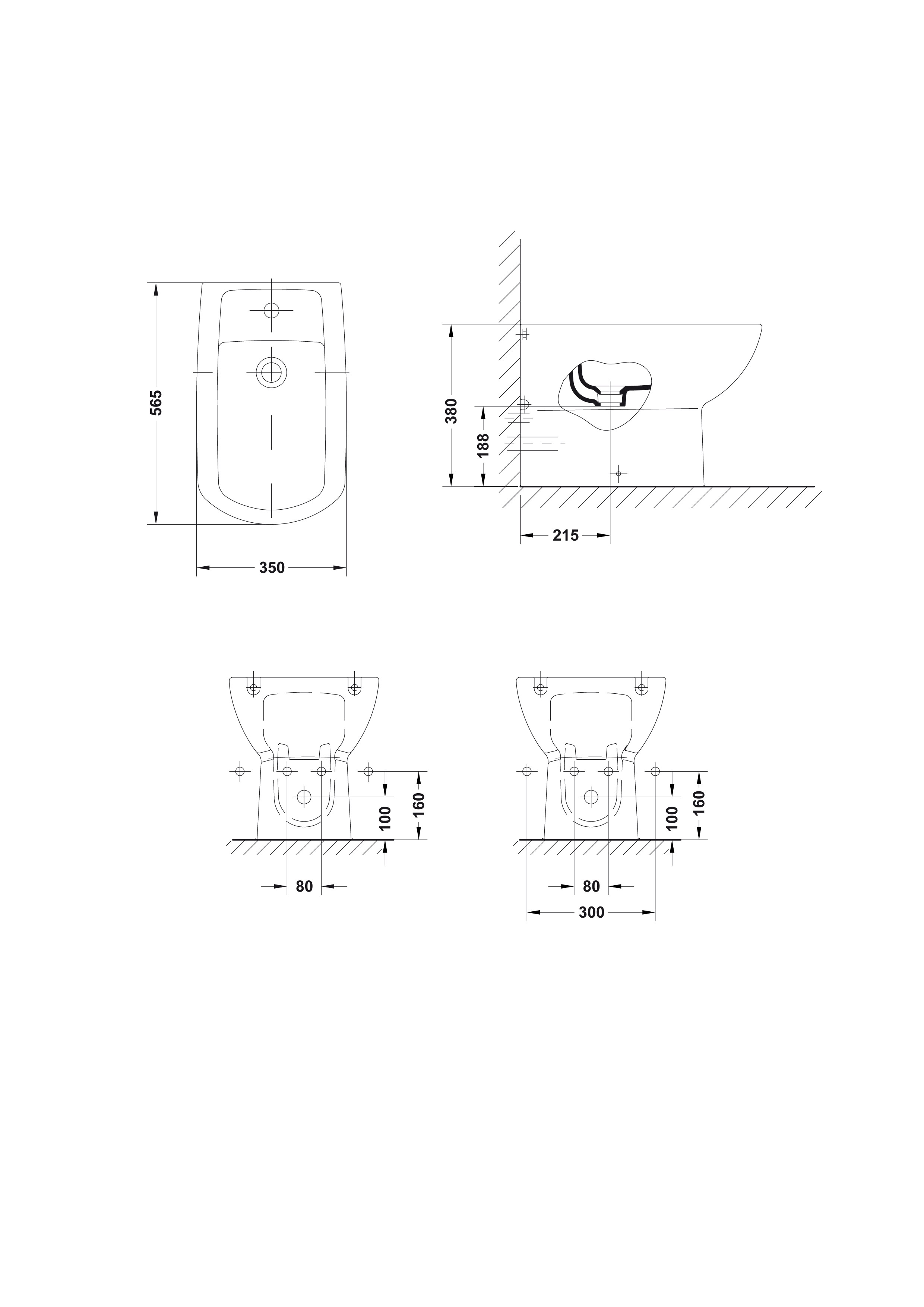 565

350

380

188

215

100

160

80

100

160

80

300